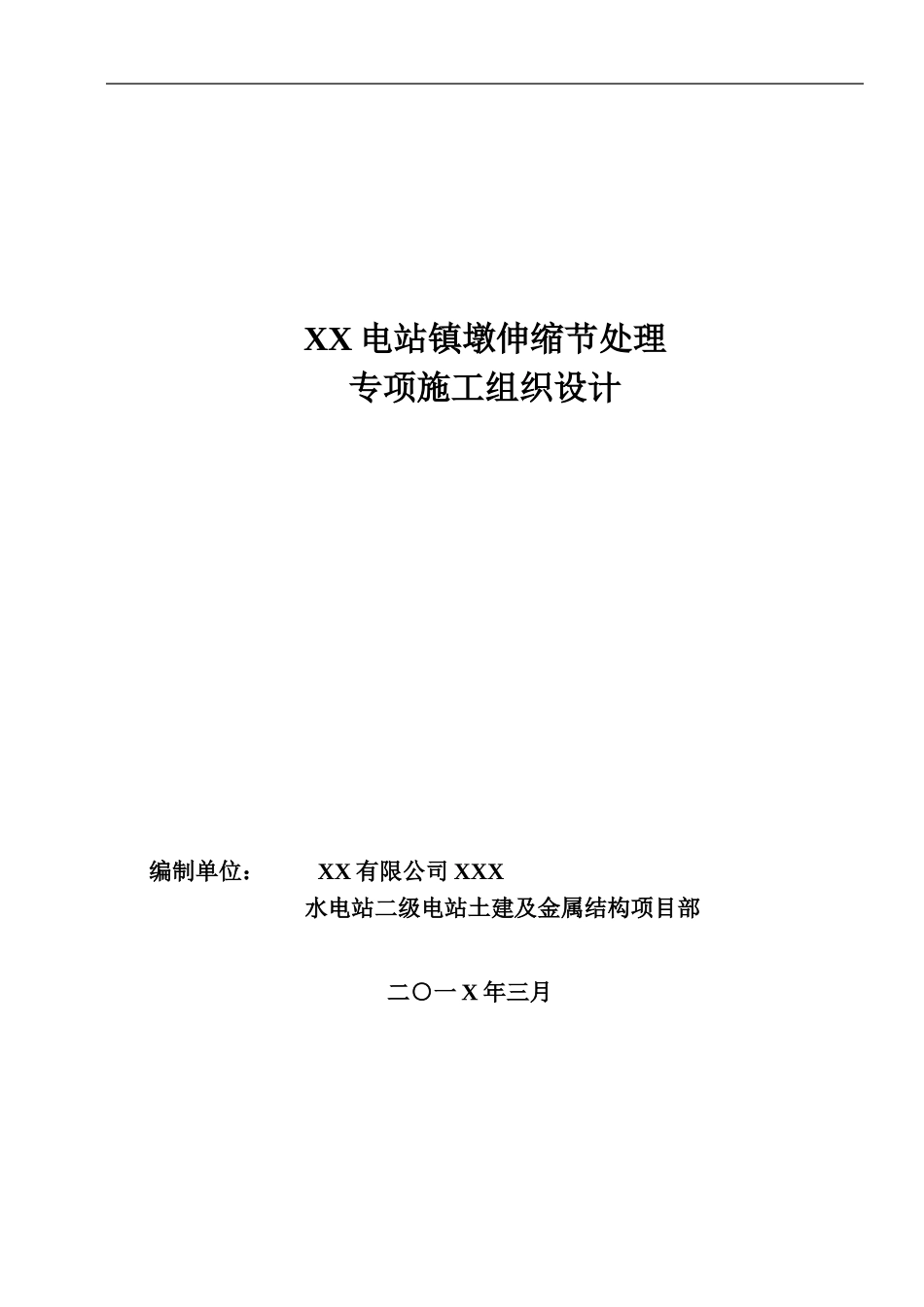 XX 电站镇墩伸缩节处理
专项施工组织设计

编制单位：　XX 有限公司 XXX
水电站二级电站土建及金属结构项目部

二〇一 X 年三月